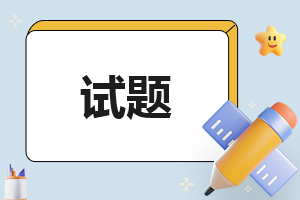 试题